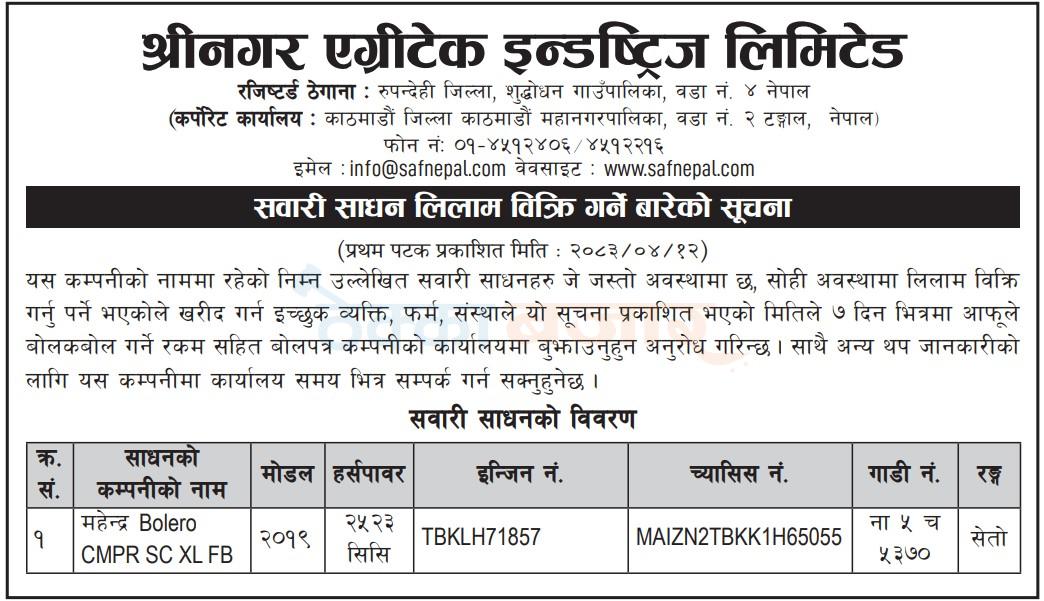 श्रीनगर एग्रीटेक इन्डष्ट्रिज लिमिटेड

रजिष्टर्ड ठेगाना : रुपन्देही जिल्ला, शुद्धोधन गाउँपालिका, वडा नं. ४ नेपाल
(कर्पोरेट कार्यालय : काठमाडौं जिल्ला काठमाडौं महानगरपालिका, वडा नं. २ टङ्गाल, नेपाल)
फोन नं: ०१-४५१२४०६/४५१२२१६
इमेल : info@safnepal.com वेवसाइट : www.safnepal.com

सवारी साधन लिलाम विक्रि गर्ने बारेको सूचना

(प्रथम पटक प्रकाशित मिति : २०८३/०४/१२)

यस कम्पनीको नाममा रहेको निम्न उल्लेखित सवारी साधनहरु जे जस्तो अवस्थामा छ, सोही अवस्थामा लिलाम विक्रि गर्नु पर्ने भएकोले खरीद गर्न इच्छुक व्यक्ति, फर्म, संस्थाले यो सूचना प्रकाशित भएको मितिले ७ दिन भित्रमा आफूले बोलकबोल गर्ने रकम सहित बोलपत्र कम्पनीको कार्यालयमा बुझाउनुहुन अनुरोध गरिन्छ। साथै अन्य थप जानकारीको लागि यस कम्पनीमा कार्यालय समय भित्र सम्पर्क गर्न सक्नुहुनेछ।

सवारी साधनको विवरण

| क्र. सं. | साधनको कम्पनीको नाम | मोडल | हर्सपावर | इन्जिन नं. | च्यासिस नं. | गाडी नं. | रङ्ग |
|---|---|---|---|---|---|---|---|
| १ | महेन्द्र Bolero CMPR SC XL FB | २०१९ | २५२३ सिसि | TBKLH71857 | MAIZN2TBKK1H65055 | ना ५ च ५३७० | सेतो |